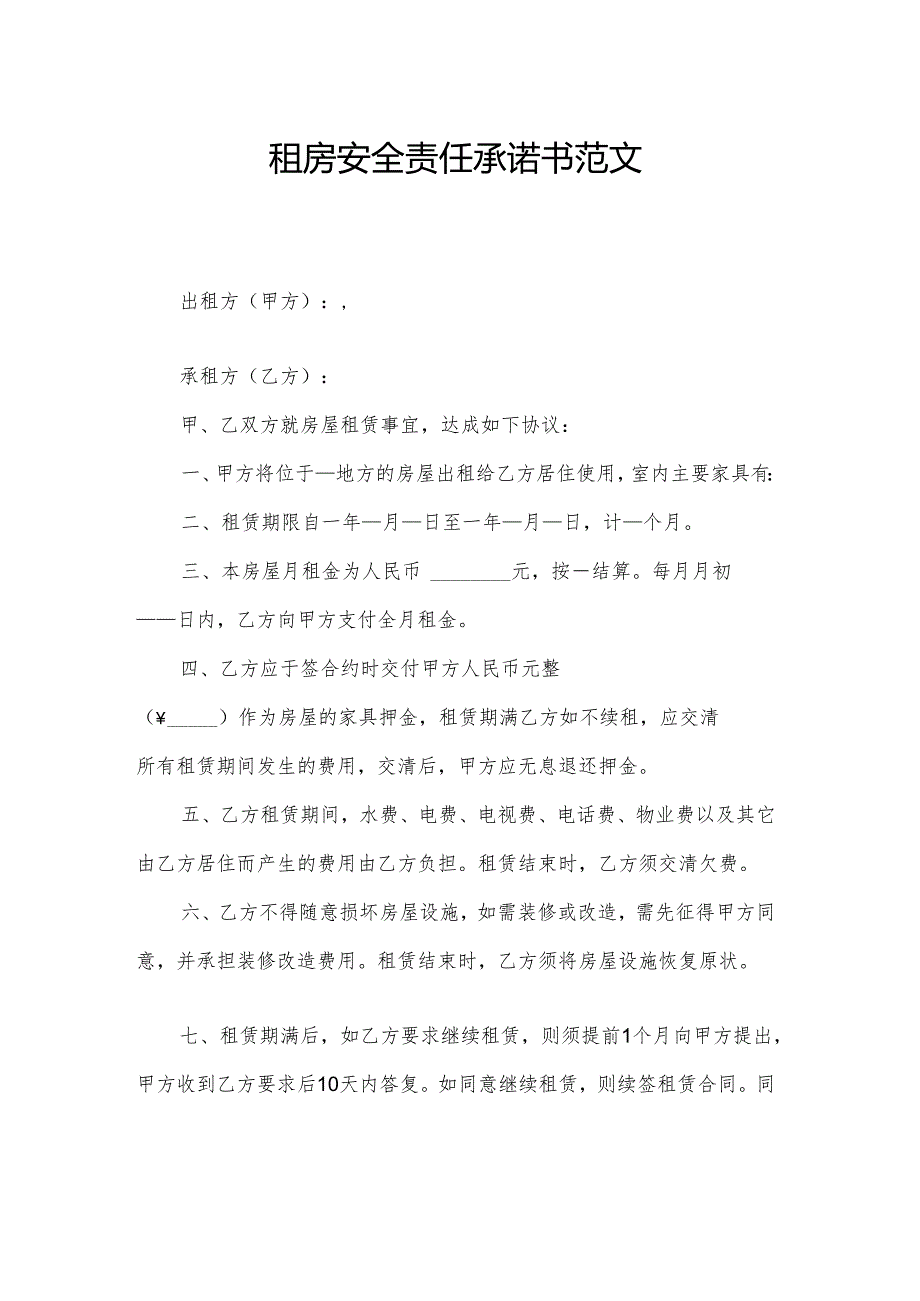 租房安全责任承诺书范文

出租方（甲方）：，

承租方（乙方）：

甲、乙双方就房屋租赁事宜，达成如下协议：

一、甲方将位于—地方的房屋出租给乙方居住使用，室内主要家具有：

二、租赁期限自一年—月—日至一年—月—日，计—个月。

三、本房屋月租金为人民币 ________元，按一结算。每月月初——日内，乙方向甲方支付全月租金。

四、乙方应于签合约时交付甲方人民币元整（¥_____）作为房屋的家具押金，租赁期满乙方如不续租，应交清所有租赁期间发生的费用，交清后，甲方应无息退还押金。

五、乙方租赁期间，水费、电费、电视费、电话费、物业费以及其它由乙方居住而产生的费用由乙方负担。租赁结束时，乙方须交清欠费。

六、乙方不得随意损坏房屋设施，如需装修或改造，需先征得甲方同意，并承担装修改造费用。租赁结束时，乙方须将房屋设施恢复原状。

七、租赁期满后，如乙方要求继续租赁，则须提前1个月向甲方提出，甲方收到乙方要求后10天内答复。如同意继续租赁，则续签租赁合同。同